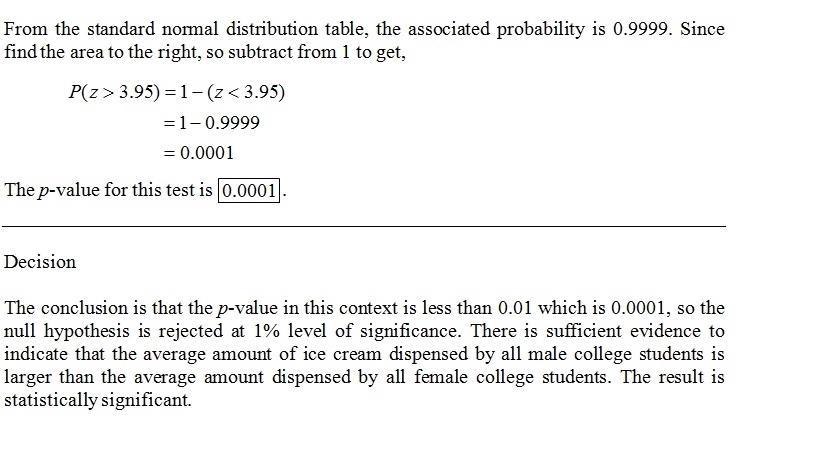 From the standard normal distribution table, the associated probability is 0.9999. Since find the area to the right, so subtract from 1 to get,

$P(z > 3.95) = 1 - (z < 3.95)$
$= 1 - 0.9999$
$= 0.0001$

The $p$-value for this test is $\boxed{0.0001}$.

Decision

The conclusion is that the $p$-value in this context is less than 0.01 which is 0.0001, so the null hypothesis is rejected at 1% level of significance. There is sufficient evidence to indicate that the average amount of ice cream dispensed by all male college students is larger than the average amount dispensed by all female college students. The result is statistically significant.